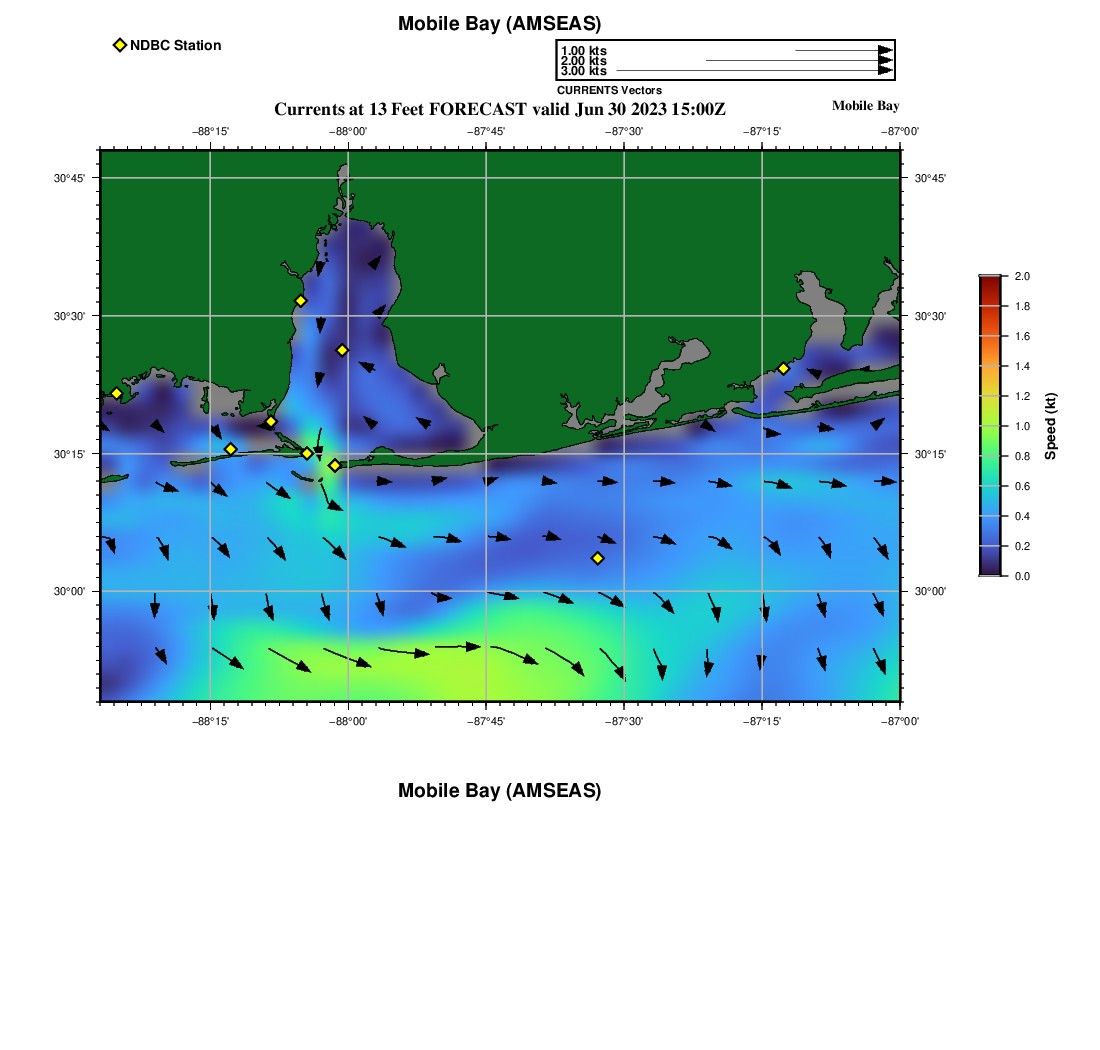 Mobile Bay (AMSEAS)

NDBC Station

1.00 kts
2.00 kts
3.00 kts
CURRENTS Vectors

Currents at 13 Feet FORECAST valid Jun 30 2023 15:00Z

Mobile Bay

−88°15' −88°00' −87°45' −87°30' −87°15' −87°00'

30°45' 30°30' 30°15' 30°00'

30°45' 30°30' 30°15' 30°00'

−88°15' −88°00' −87°45' −87°30' −87°15' −87°00'

2.0 1.8 1.6 1.4 1.2 1.0 0.8 0.6 0.4 0.2 0.0

Speed (kt)

Mobile Bay (AMSEAS)